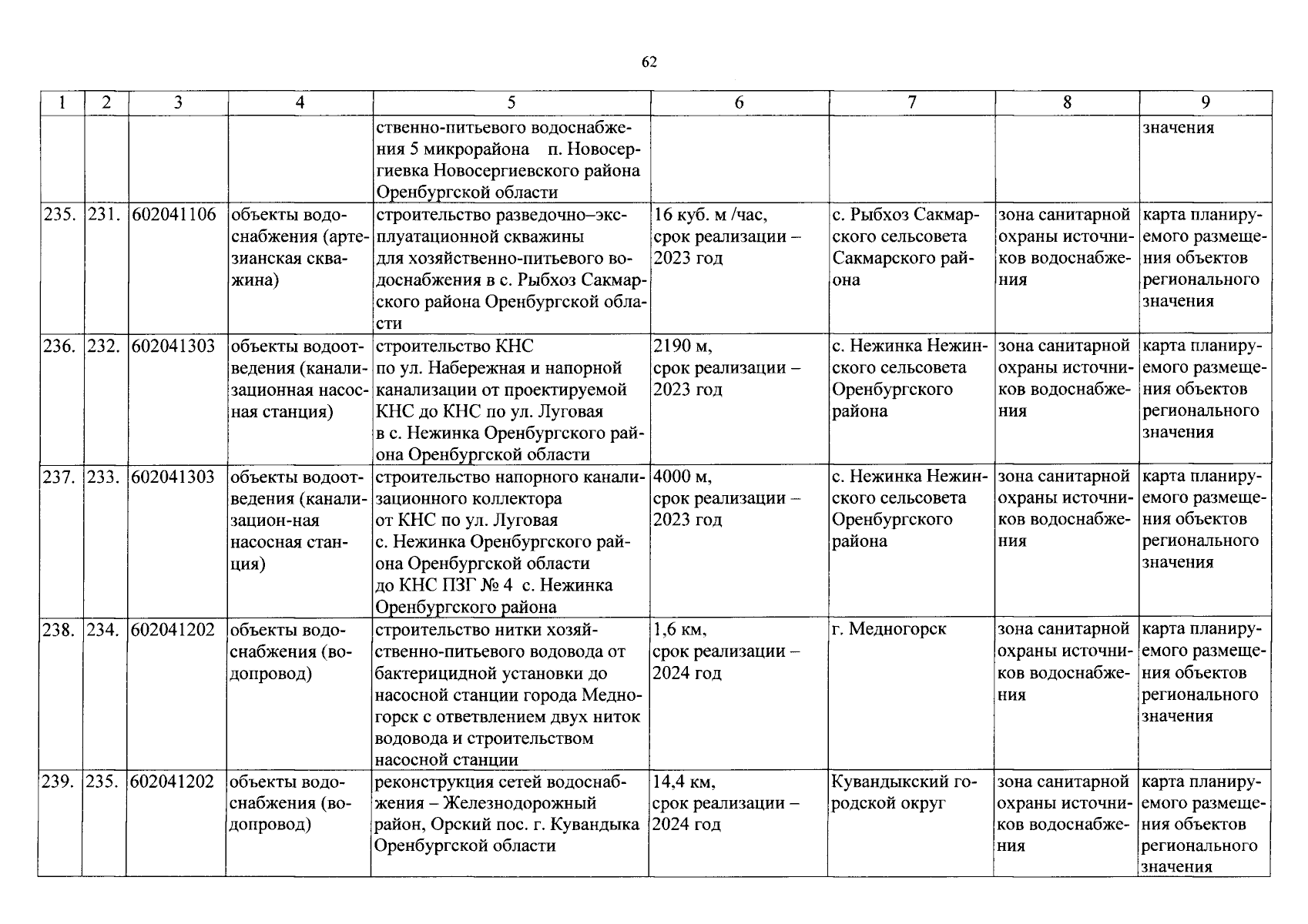 62

| 1 | 2 | 3 | 4 | 5 | 6 | 7 | 8 | 9 |
|---|---|---|---|---|---|---|---|---|
| | | | | ственно-питьевого водоснабжения 5 микрорайона п. Новосергиевка Новосергиевского района Оренбургской области | | | | значения |
| 235. | 231. | 602041106 | объекты водоснабжения (артезианская скважина) | строительство разведочно–эксплуатационной скважины для хозяйственно-питьевого водоснабжения в с. Рыбхоз Сакмарского района Оренбургской области | 16 куб. м /час, срок реализации – 2023 год | с. Рыбхоз Сакмарского сельсовета Сакмарского района | зона санитарной охраны источников водоснабжения | карта планируемого размещения объектов регионального значения |
| 236. | 232. | 602041303 | объекты водоотведения (канализационная насосная станция) | строительство КНС по ул. Набережная и напорной канализации от проектируемой КНС до КНС по ул. Луговая в с. Нежинка Оренбургского района Оренбургской области | 2190 м, срок реализации – 2023 год | с. Нежинка Нежинского сельсовета Оренбургского района | зона санитарной охраны источников водоснабжения | карта планируемого размещения объектов регионального значения |
| 237. | 233. | 602041303 | объекты водоотведения (канализацион-ная насосная станция) | строительство напорного канализационного коллектора от КНС по ул. Луговая с. Нежинка Оренбургского района Оренбургской области до КНС ПЗГ № 4 с. Нежинка Оренбургского района | 4000 м, срок реализации – 2023 год | с. Нежинка Нежинского сельсовета Оренбургского района | зона санитарной охраны источников водоснабжения | карта планируемого размещения объектов регионального значения |
| 238. | 234. | 602041202 | объекты водоснабжения (водопровод) | строительство нитки хозяйственно-питьевого водовода от бактерицидной установки до насосной станции города Медногорск с ответвлением двух ниток водовода и строительством насосной станции | 1,6 км, срок реализации – 2024 год | г. Медногорск | зона санитарной охраны источников водоснабжения | карта планируемого размещения объектов регионального значения |
| 239. | 235. | 602041202 | объекты водоснабжения (водопровод) | реконструкция сетей водоснабжения – Железнодорожный район, Орский пос. г. Кувандыка Оренбургской области | 14,4 км, срок реализации – 2024 год | Кувандыкский городской округ | зона санитарной охраны источников водоснабжения | карта планируемого размещения объектов регионального значения |